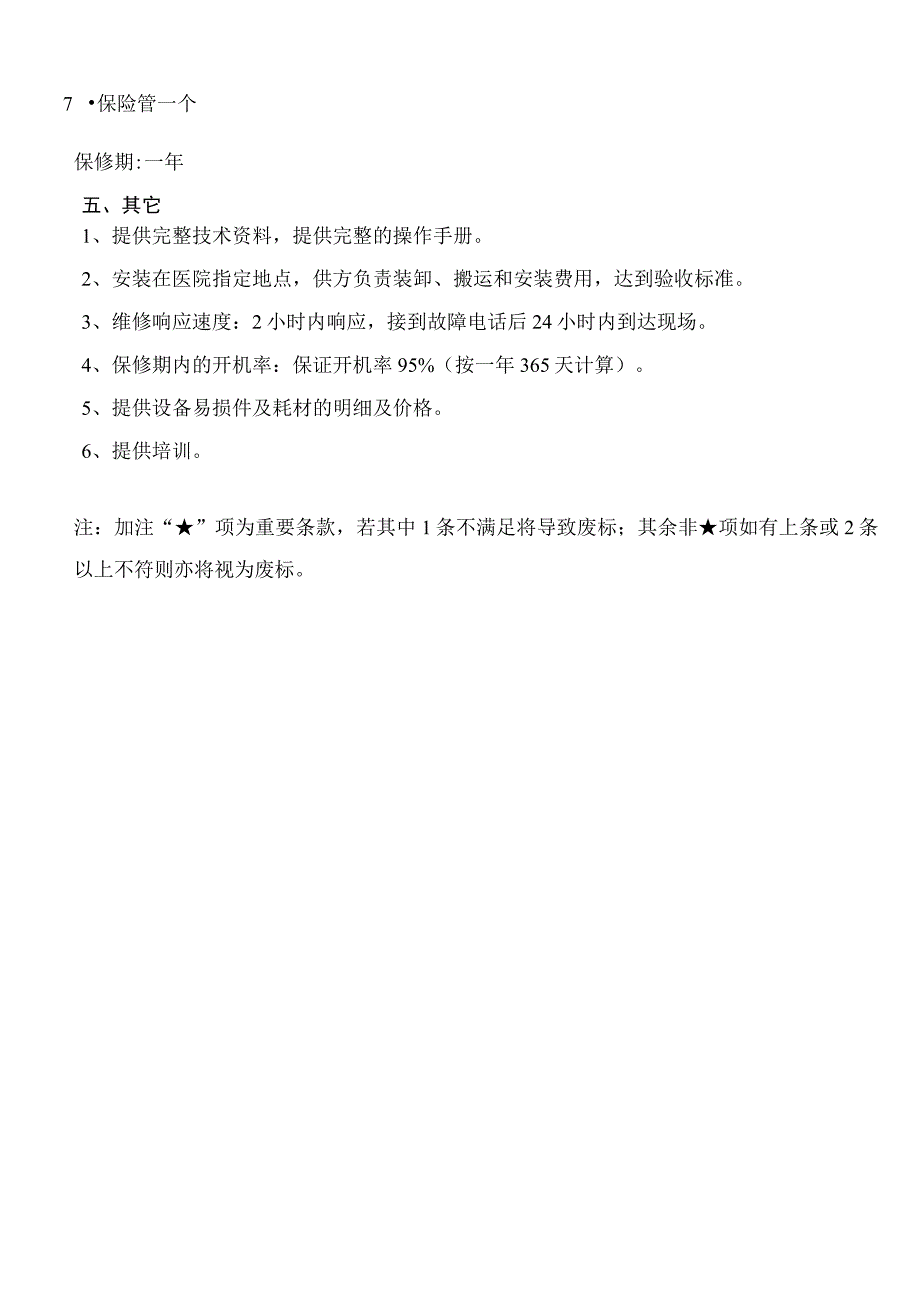 7 •保险管一个

保修期:一年

五、其它

1、提供完整技术资料，提供完整的操作手册。

2、安装在医院指定地点，供方负责装卸、搬运和安装费用，达到验收标准。

3、维修响应速度：2小时内响应，接到故障电话后24小时内到达现场。

4、保修期内的开机率：保证开机率95%（按一年365天计算）。

5、提供设备易损件及耗材的明细及价格。

6、提供培训。

注：加注“★”项为重要条款，若其中1条不满足将导致废标；其余非★项如有上条或2条以上不符则亦将视为废标。